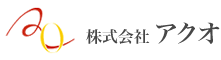 株式会社 アクオ